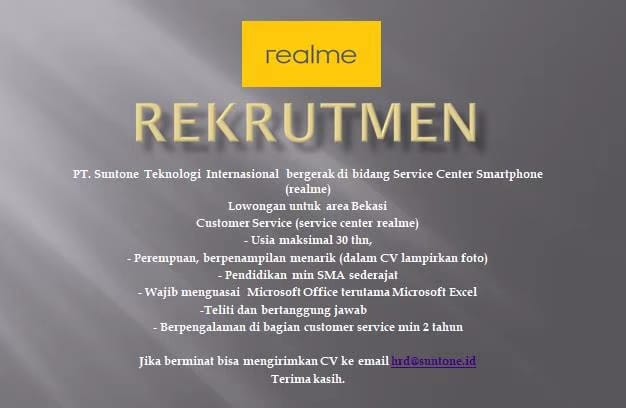 realme

REKRUTMEN

PT. Suntone Teknologi Internasional bergerak di bidang Service Center Smartphone (realme)

Lowongan untuk area Bekasi

Customer Service (service center realme)

- Usia maksimal 30 thn,
- Perempuan, berpenampilan menarik (dalam CV lampirkan foto)
- Pendidikan min SMA sederajat
- Wajib menguasai Microsoft Office terutama Microsoft Excel
-Teliti dan bertanggung jawab
- Berpengalaman di bagian customer service min 2 tahun

Jika berminat bisa mengirimkan CV ke email hrd@suntone.id

Terima kasih.